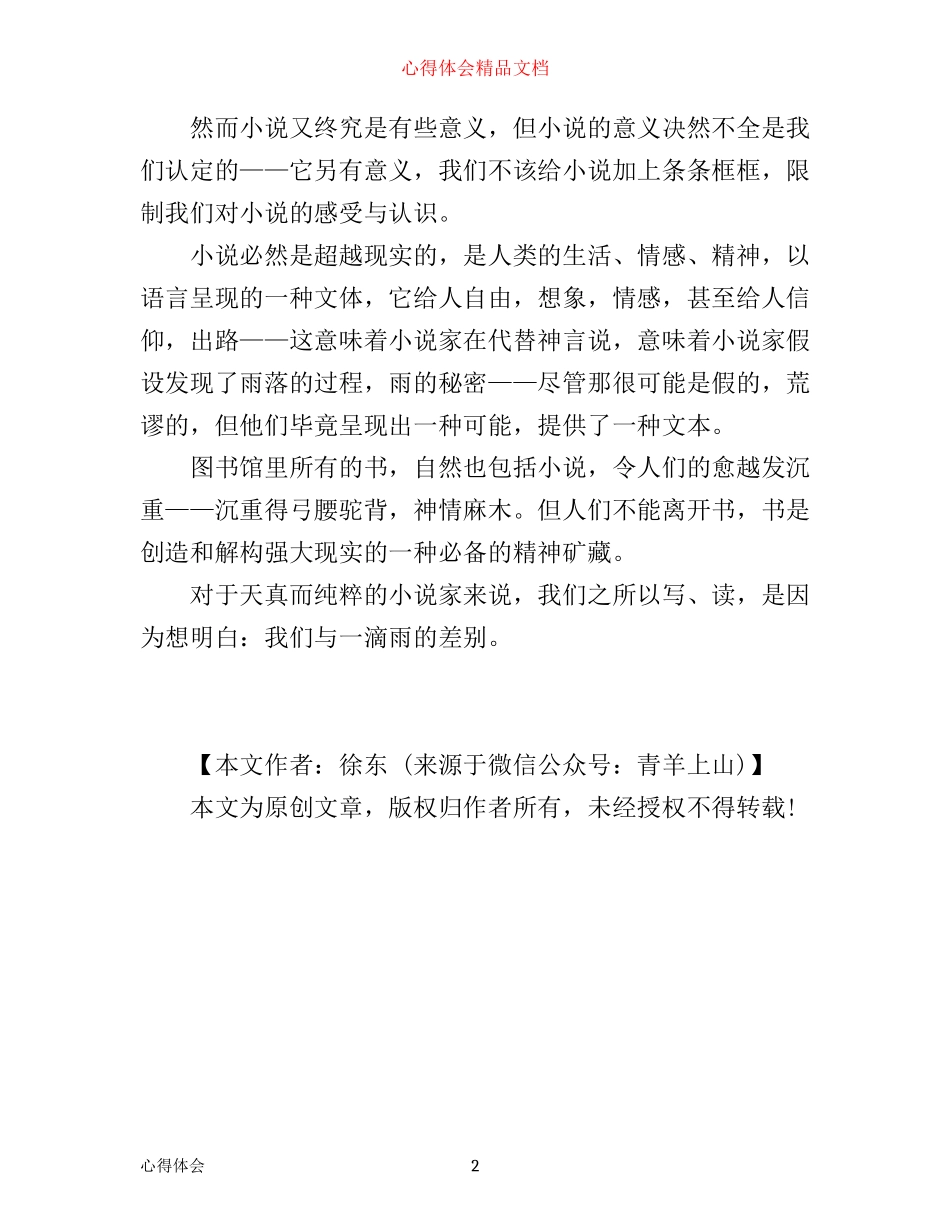 心得体会精品文档

然而小说又终究是有些意义，但小说的意义决然不全是我们认定的——它另有意义，我们不该给小说加上条条框框，限制我们对小说的感受与认识。

小说必然是超越现实的，是人类的生活、情感、精神，以语言呈现的一种文体，它给人自由，想象，情感，甚至给人信仰，出路——这意味着小说家在代替神言说，意味着小说家假设发现了雨落的过程，雨的秘密——尽管那很可能是假的，荒谬的，但他们毕竟呈现出一种可能，提供了一种文本。

图书馆里所有的书，自然也包括小说，令人们的愈越发沉重——沉重得弓腰驼背，神情麻木。但人们不能离开书，书是创造和解构强大现实的一种必备的精神矿藏。

对于天真而纯粹的小说家来说，我们之所以写、读，是因为想明白：我们与一滴雨的差别。

【本文作者：徐东（来源于微信公众号：青羊上山）】

本文为原创文章，版权归作者所有，未经授权不得转载!

心得体会

2